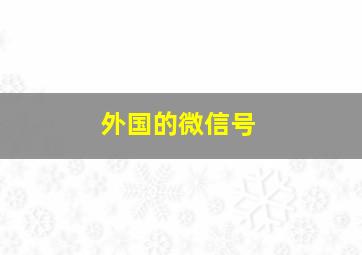 外国的微信号